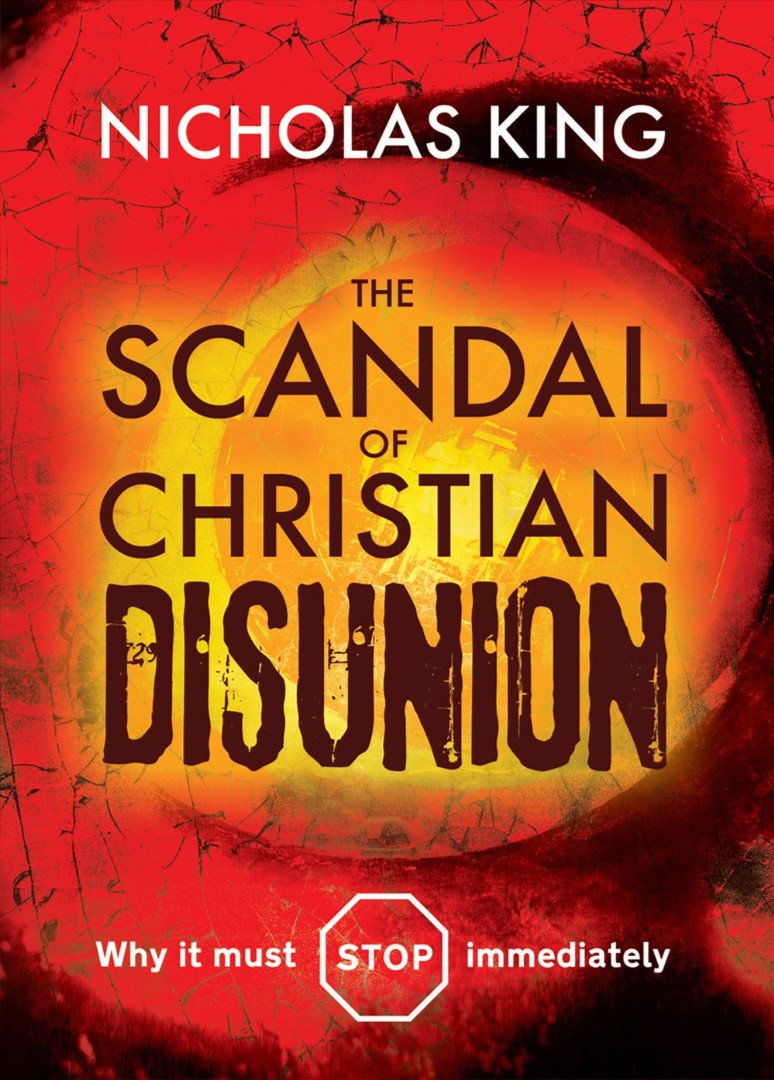 NICHOLAS KING

THE SCANDAL OF CHRISTIAN DISUNION

Why it must STOP immediately